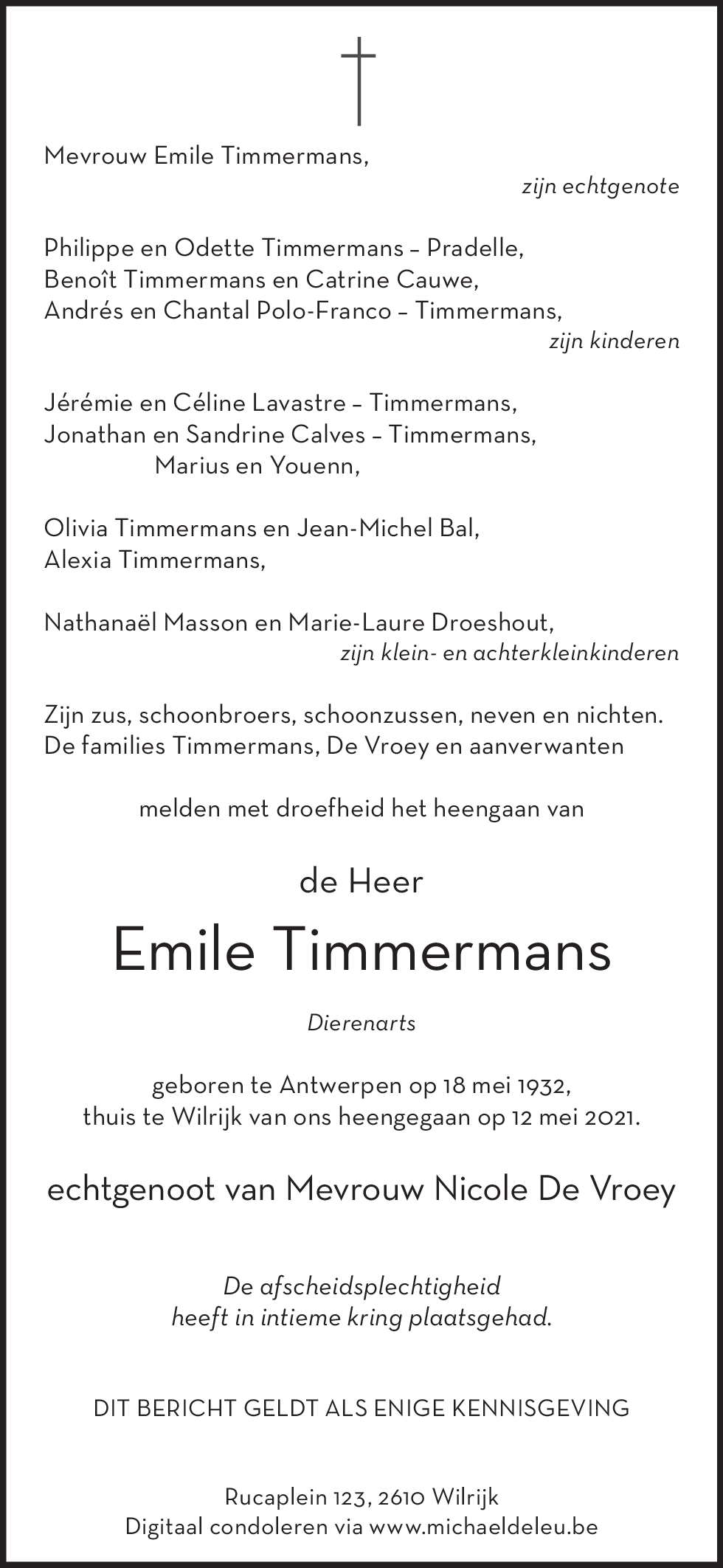 Mevrouw Emile Timmermans,
zijn echtgenote

Philippe en Odette Timmermans – Pradelle,
Benoît Timmermans en Catrine Cauwe,
Andrés en Chantal Polo-Franco – Timmermans,
zijn kinderen

Jérémie en Céline Lavastre – Timmermans,
Jonathan en Sandrine Calves – Timmermans,
Marius en Youenn,

Olivia Timmermans en Jean-Michel Bal,
Alexia Timmermans,

Nathanaël Masson en Marie-Laure Droeshout,
zijn klein- en achterkleinkinderen

Zijn zus, schoonbroers, schoonzussen, neven en nichten.
De families Timmermans, De Vroey en aanverwanten

melden met droefheid het heengaan van

de Heer

Emile Timmermans

Dierenarts

geboren te Antwerpen op 18 mei 1932,
thuis te Wilrijk van ons heengegaan op 12 mei 2021.

echtgenoot van Mevrouw Nicole De Vroey

De afscheidsplechtigheid
heeft in intieme kring plaatsgehad.

DIT BERICHT GELDT ALS ENIGE KENNISGEVING

Rucaplein 123, 2610 Wilrijk
Digitaal condoleren via www.michaeldeleu.be